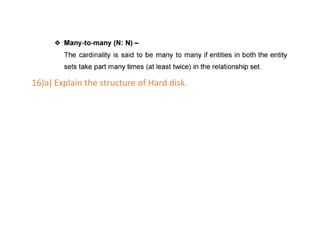 ❖ Many-to-many (N: N) –
The cardinality is said to be many to many if entities in both the entity sets take part many times (at least twice) in the relationship set.

16)a) Explain the structure of Hard disk.